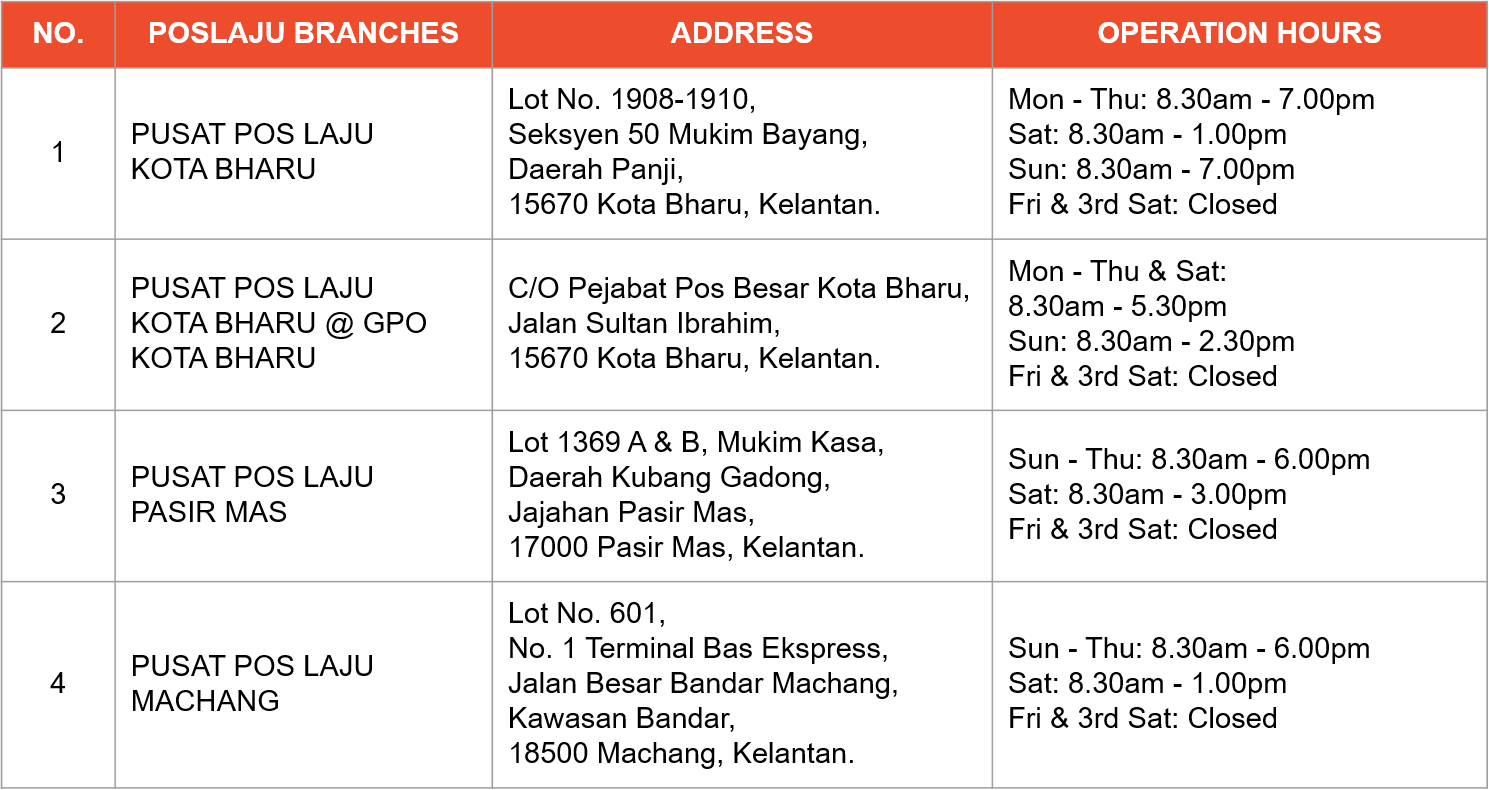 | NO. | POSLAJU BRANCHES | ADDRESS | OPERATION HOURS |
|---|---|---|---|
| 1 | PUSAT POS LAJU KOTA BHARU | Lot No. 1908-1910, Seksyen 50 Mukim Bayang, Daerah Panji, 15670 Kota Bharu, Kelantan. | Mon - Thu: 8.30am - 7.00pm Sat: 8.30am - 1.00pm Sun: 8.30am - 7.00pm Fri & 3rd Sat: Closed |
| 2 | PUSAT POS LAJU KOTA BHARU @ GPO KOTA BHARU | C/O Pejabat Pos Besar Kota Bharu, Jalan Sultan Ibrahim, 15670 Kota Bharu, Kelantan. | Mon - Thu & Sat: 8.30am - 5.30pm Sun: 8.30am - 2.30pm Fri & 3rd Sat: Closed |
| 3 | PUSAT POS LAJU PASIR MAS | Lot 1369 A & B, Mukim Kasa, Daerah Kubang Gadong, Jajahan Pasir Mas, 17000 Pasir Mas, Kelantan. | Sun - Thu: 8.30am - 6.00pm Sat: 8.30am - 3.00pm Fri & 3rd Sat: Closed |
| 4 | PUSAT POS LAJU MACHANG | Lot No. 601, No. 1 Terminal Bas Ekspress, Jalan Besar Bandar Machang, Kawasan Bandar, 18500 Machang, Kelantan. | Sun - Thu: 8.30am - 6.00pm Sat: 8.30am - 1.00pm Fri & 3rd Sat: Closed |